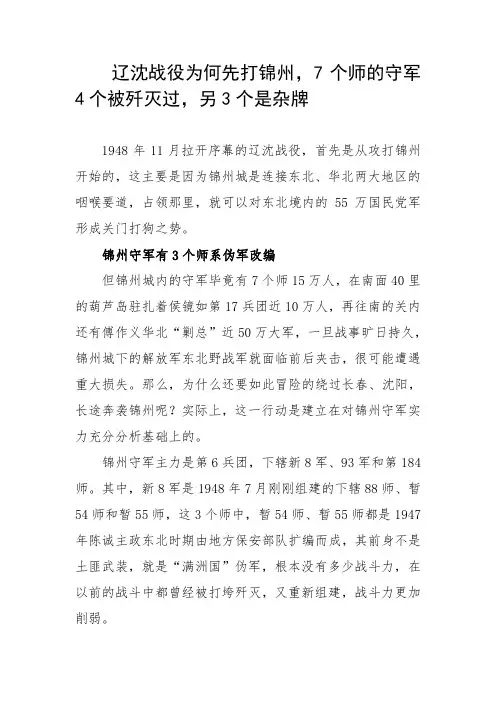 辽沈战役为何先打锦州，7 个师的守军 4 个被歼灭过，另 3 个是杂牌

1948 年 11 月拉开序幕的辽沈战役，首先是从攻打锦州开始的，这主要是因为锦州城是连接东北、华北两大地区的咽喉要道，占领那里，就可以对东北境内的 55 万国民党军形成关门打狗之势。

锦州守军有 3 个师系伪军改编

但锦州城内的守军毕竟有 7 个师 15 万人，在南面 40 里的葫芦岛驻扎着侯镜如第 17 兵团近 10 万人，再往南的关内还有傅作义华北“剿总”近 50 万大军，一旦战事旷日持久，锦州城下的解放军东北野战军就面临前后夹击，很可能遭遇重大损失。那么，为什么还要如此冒险的绕过长春、沈阳，长途奔袭锦州呢？实际上，这一行动是建立在对锦州守军实力充分分析基础上的。

锦州守军主力是第 6 兵团，下辖新 8 军、93 军和第 184 师。其中，新 8 军是 1948 年 7 月刚刚组建的下辖 88 师、暂 54 师和暂 55 师，这 3 个师中，暂 54 师、暂 55 师都是 1947 年陈诚主政东北时期由地方保安部队扩编而成，其前身不是土匪武装，就是“满洲国”伪军，根本没有多少战斗力，在以前的战斗中都曾经被打垮歼灭，又重新组建，战斗力更加削弱。